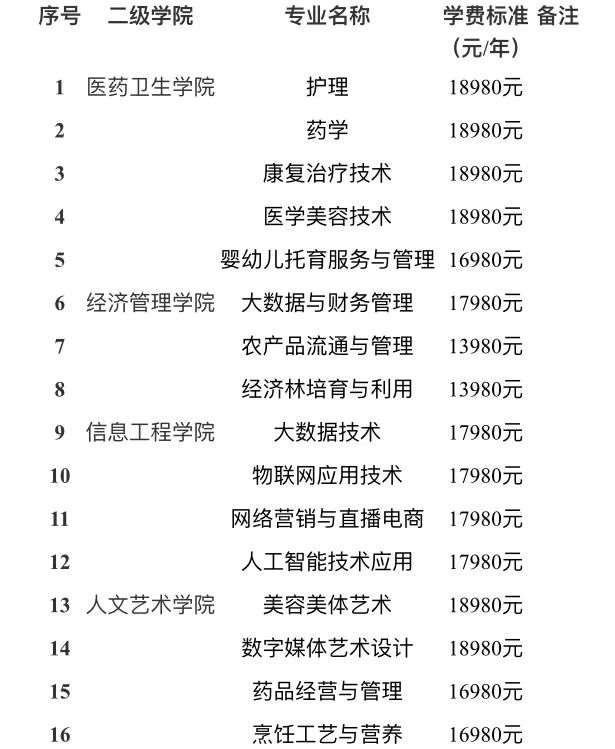 | 序号 | 二级学院 | 专业名称 | 学费标准（元/年） | 备注 |
|---|---|---|---|---|
| 1 | 医药卫生学院 | 护理 | 18980元 | |
| 2 | | 药学 | 18980元 | |
| 3 | | 康复治疗技术 | 18980元 | |
| 4 | | 医学美容技术 | 18980元 | |
| 5 | | 婴幼儿托育服务与管理 | 16980元 | |
| 6 | 经济管理学院 | 大数据与财务管理 | 17980元 | |
| 7 | | 农产品流通与管理 | 13980元 | |
| 8 | | 经济林培育与利用 | 13980元 | |
| 9 | 信息工程学院 | 大数据技术 | 17980元 | |
| 10 | | 物联网应用技术 | 17980元 | |
| 11 | | 网络营销与直播电商 | 17980元 | |
| 12 | | 人工智能技术应用 | 17980元 | |
| 13 | 人文艺术学院 | 美容美体艺术 | 18980元 | |
| 14 | | 数字媒体艺术设计 | 18980元 | |
| 15 | | 药品经营与管理 | 16980元 | |
| 16 | | 烹饪工艺与营养 | 16980元 | |